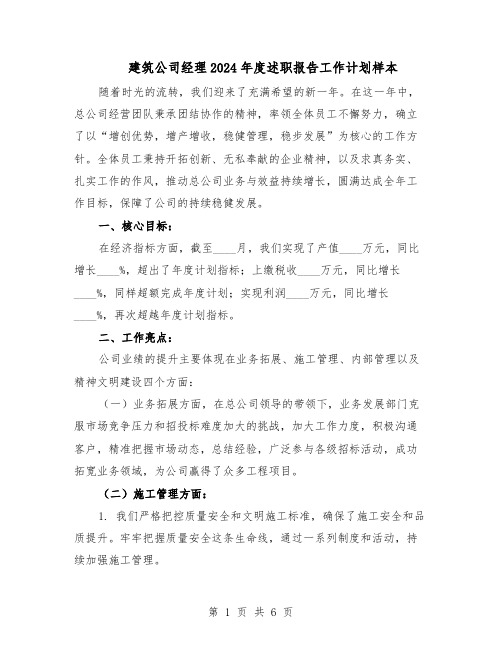 建筑公司经理2024年度述职报告工作计划样本

随着时光的流转，我们迎来了充满希望的新一年。在这一年中，总公司经营团队秉承团结协作的精神，率领全体员工不懈努力，确立了以“增创优势，增产增收，稳健管理，稳步发展”为核心的工作方针。全体员工秉持开拓创新、无私奉献的企业精神，以及求真务实、扎实工作的作风，推动总公司业务与效益持续增长，圆满达成全年工作目标，保障了公司的持续稳健发展。

一、核心目标：

在经济指标方面，截至____月，我们实现了产值____万元，同比增长____%，超出了年度计划指标；上缴税收____万元，同比增长____%，同样超额完成年度计划；实现利润____万元，同比增长____%，再次超越年度计划指标。

二、工作亮点：

公司业绩的提升主要体现在业务拓展、施工管理、内部管理以及精神文明建设四个方面：

（一）业务拓展方面，在总公司领导的带领下，业务发展部门克服市场竞争压力和招投标难度加大的挑战，加大工作力度，积极沟通客户，精准把握市场动态，总结经验，广泛参与各级招标活动，成功拓宽业务领域，为公司赢得了众多工程项目。

（二）施工管理方面：

1. 我们严格把控质量安全和文明施工标准，确保了施工安全和品质提升。牢牢把握质量安全这条生命线，通过一系列制度和活动，持续加强施工管理。

第 1 页 共 6 页